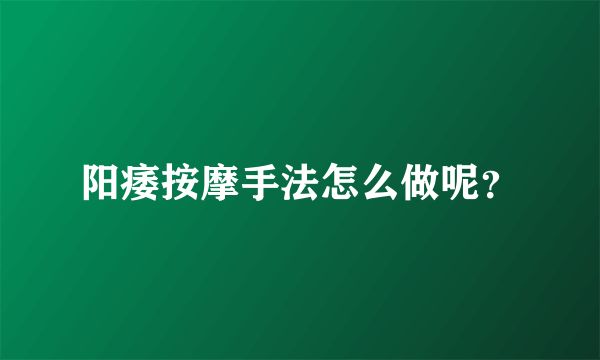 阳痿按摩手法怎么做呢?